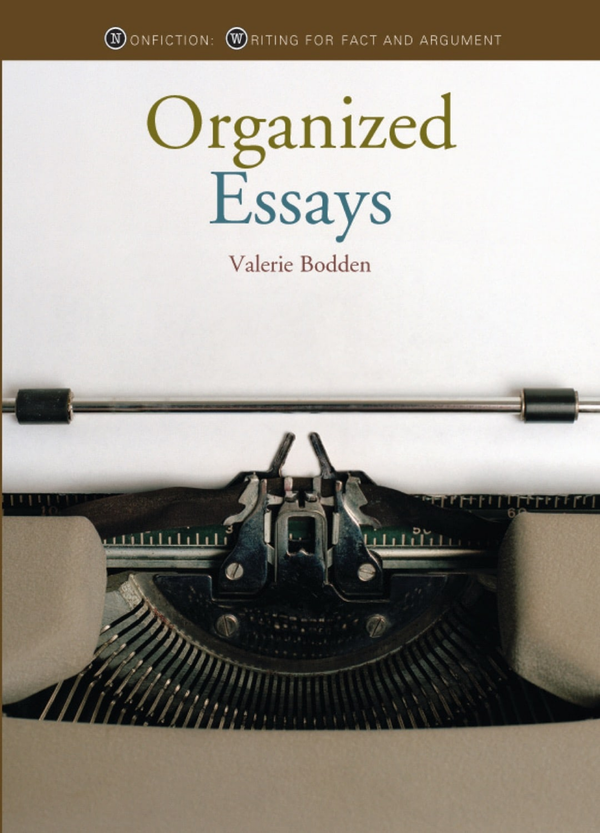 NONFICTION: WRITING FOR FACT AND ARGUMENT

Organized Essays

Valerie Bodden